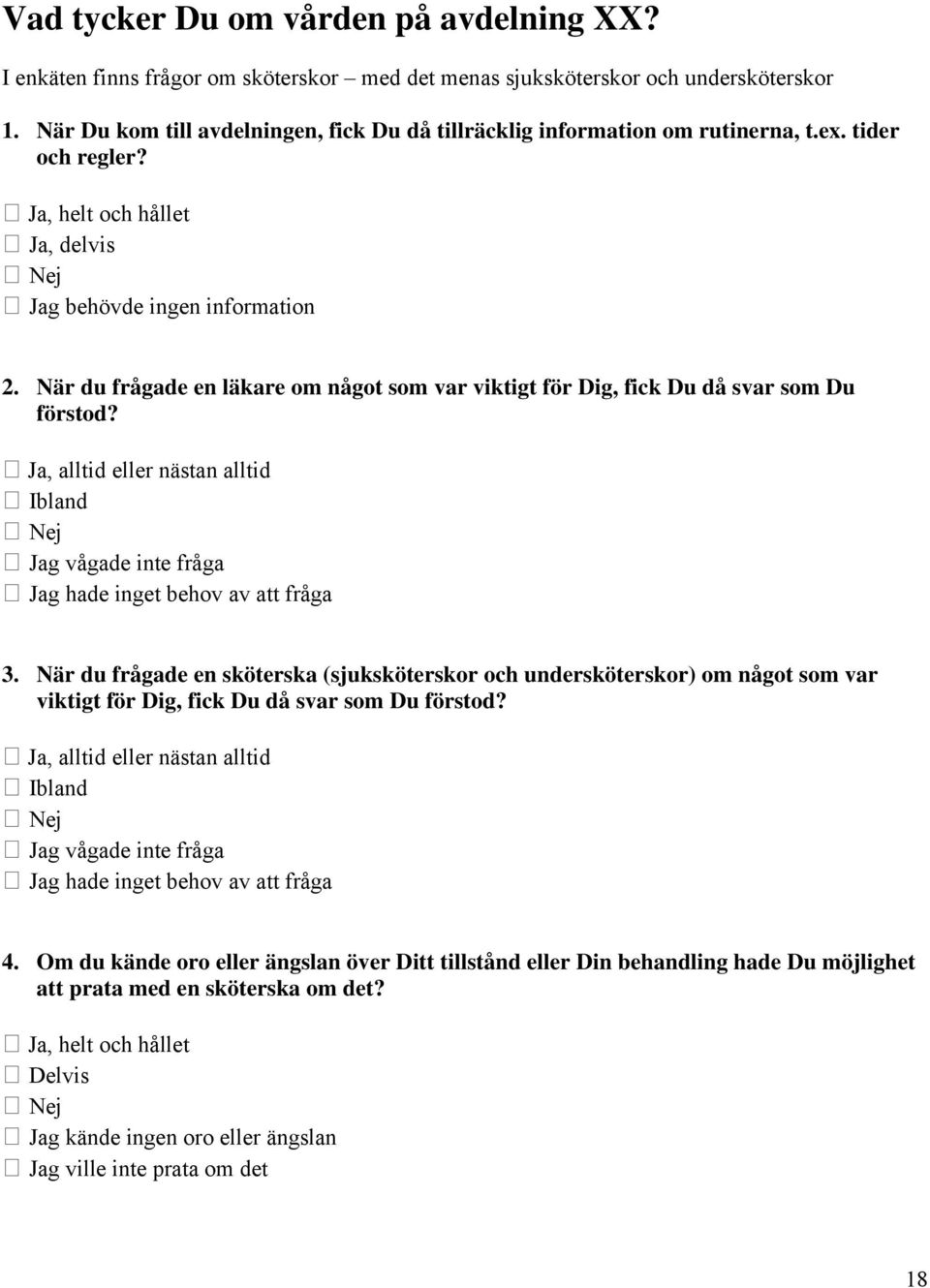 Vad tycker Du om vården på avdelning XX?

I enkäten finns frågor om sköterskor – med det menas sjuksköterskor och undersköterskor

1. När Du kom till avdelningen, fick Du då tillräcklig information om rutinerna, t.ex. tider och regler?

☐ Ja, helt och hållet
☐ Ja, delvis
☐ Nej
☐ Jag behövde ingen information

2. När du frågade en läkare om något som var viktigt för Dig, fick Du då svar som Du förstod?

☐ Ja, alltid eller nästan alltid
☐ Ibland
☐ Nej
☐ Jag vågade inte fråga
☐ Jag hade inget behov av att fråga

3. När du frågade en sköterska (sjuksköterskor och undersköterskor) om något som var viktigt för Dig, fick Du då svar som Du förstod?

☐ Ja, alltid eller nästan alltid
☐ Ibland
☐ Nej
☐ Jag vågade inte fråga
☐ Jag hade inget behov av att fråga

4. Om du kände oro eller ängslan över Ditt tillstånd eller Din behandling hade Du möjlighet att prata med en sköterska om det?

☐ Ja, helt och hållet
☐ Delvis
☐ Nej
☐ Jag kände ingen oro eller ängslan
☐ Jag ville inte prata om det

18